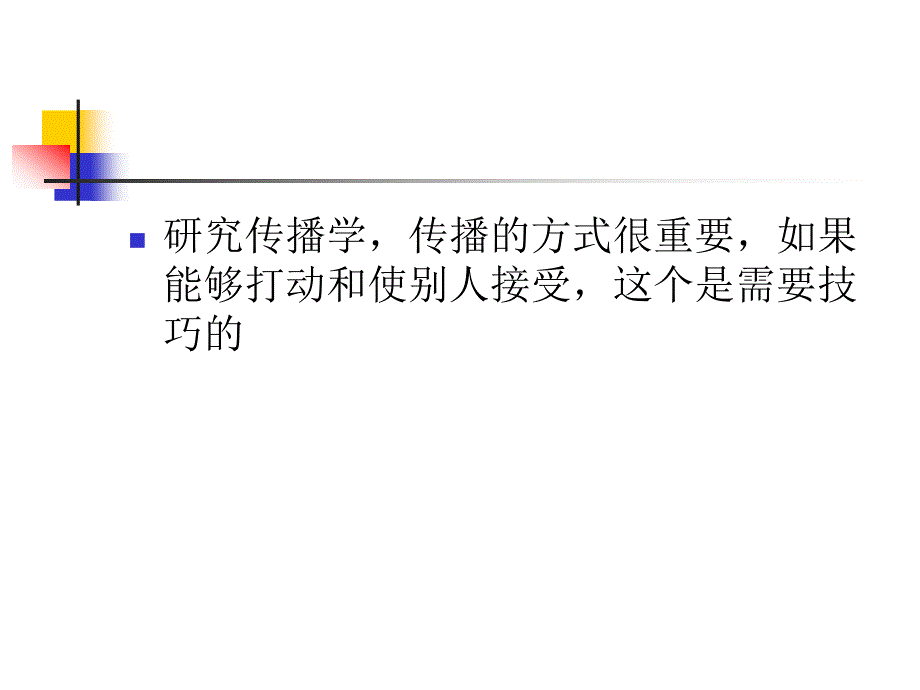 研究传播学，传播的方式很重要，如果能够打动和使别人接受，这个是需要技巧的